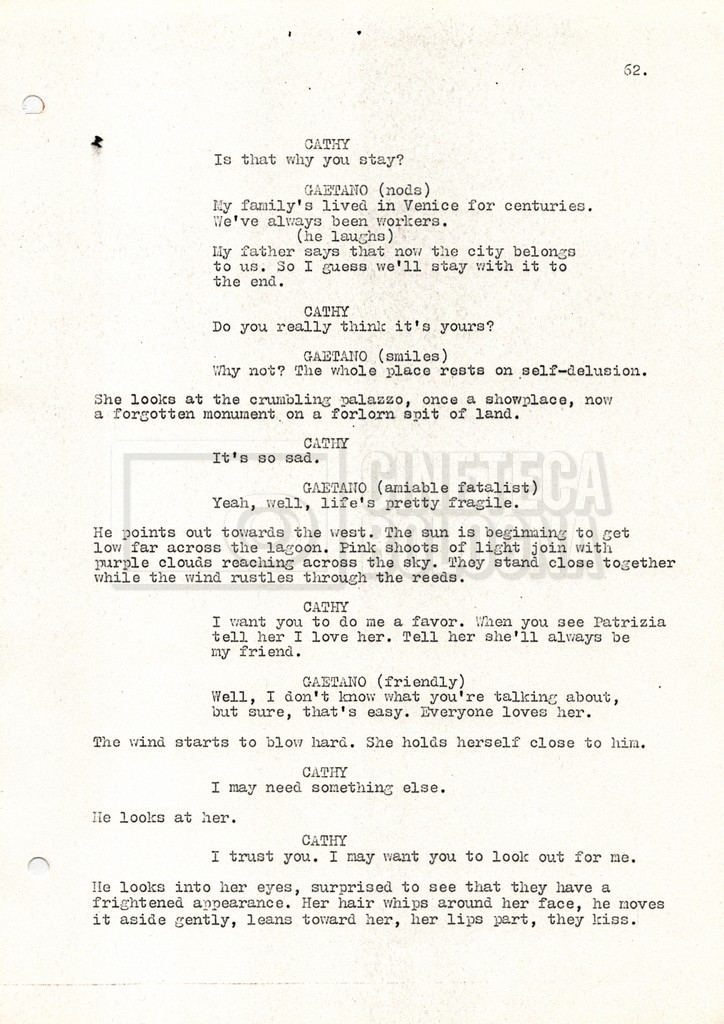 62.

CATHY
Is that why you stay?

GAETANO (nods)
My family's lived in Venice for centuries. We've always been workers.
(he laughs)
My father says that now the city belongs to us. So I guess we'll stay with it to the end.

CATHY
Do you really think it's yours?

GAETANO (smiles)
Why not? The whole place rests on self-delusion.

She looks at the crumbling palazzo, once a showplace, now a forgotten monument on a forlorn spit of land.

CATHY
It's so sad.

GAETANO (amiable fatalist)
Yeah, well, life's pretty fragile.

He points out towards the west. The sun is beginning to get low far across the lagoon. Pink shoots of light join with purple clouds reaching across the sky. They stand close together while the wind rustles through the reeds.

CATHY
I want you to do me a favor. When you see Patrizia tell her I love her. Tell her she'll always be my friend.

GAETANO (friendly)
Well, I don't know what you're talking about, but sure, that's easy. Everyone loves her.

The wind starts to blow hard. She holds herself close to him.

CATHY
I may need something else.

He looks at her.

CATHY
I trust you. I may want you to look out for me.

He looks into her eyes, surprised to see that they have a frightened appearance. Her hair whips around her face, he moves it aside gently, leans toward her, her lips part, they kiss.

CINETECA